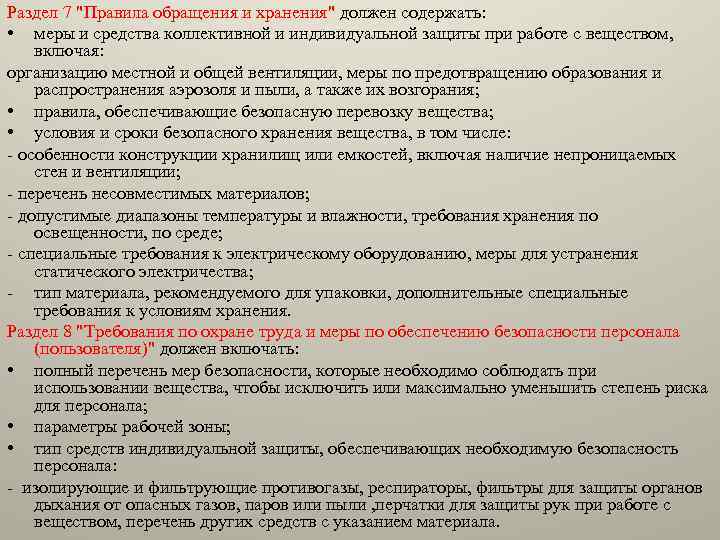 Раздел 7 "Правила обращения и хранения" должен содержать:
• меры и средства коллективной и индивидуальной защиты при работе с веществом, включая:
организацию местной и общей вентиляции, меры по предотвращению образования и распространения аэрозоля и пыли, а также их возгорания;
• правила, обеспечивающие безопасную перевозку вещества;
• условия и сроки безопасного хранения вещества, в том числе:
- особенности конструкции хранилищ или емкостей, включая наличие непроницаемых стен и вентиляции;
- перечень несовместимых материалов;
- допустимые диапазоны температуры и влажности, требования хранения по освещенности, по среде;
- специальные требования к электрическому оборудованию, меры для устранения статического электричества;
- тип материала, рекомендуемого для упаковки, дополнительные специальные требования к условиям хранения.
Раздел 8 "Требования по охране труда и меры по обеспечению безопасности персонала (пользователя)" должен включать:
• полный перечень мер безопасности, которые необходимо соблюдать при использовании вещества, чтобы исключить или максимально уменьшить степень риска для персонала;
• параметры рабочей зоны;
• тип средств индивидуальной защиты, обеспечивающих необходимую безопасность персонала:
- изолирующие и фильтрующие противогазы, респираторы, фильтры для защиты органов дыхания от опасных газов, паров или пыли ,перчатки для защиты рук при работе с веществом, перечень других средств с указанием материала.